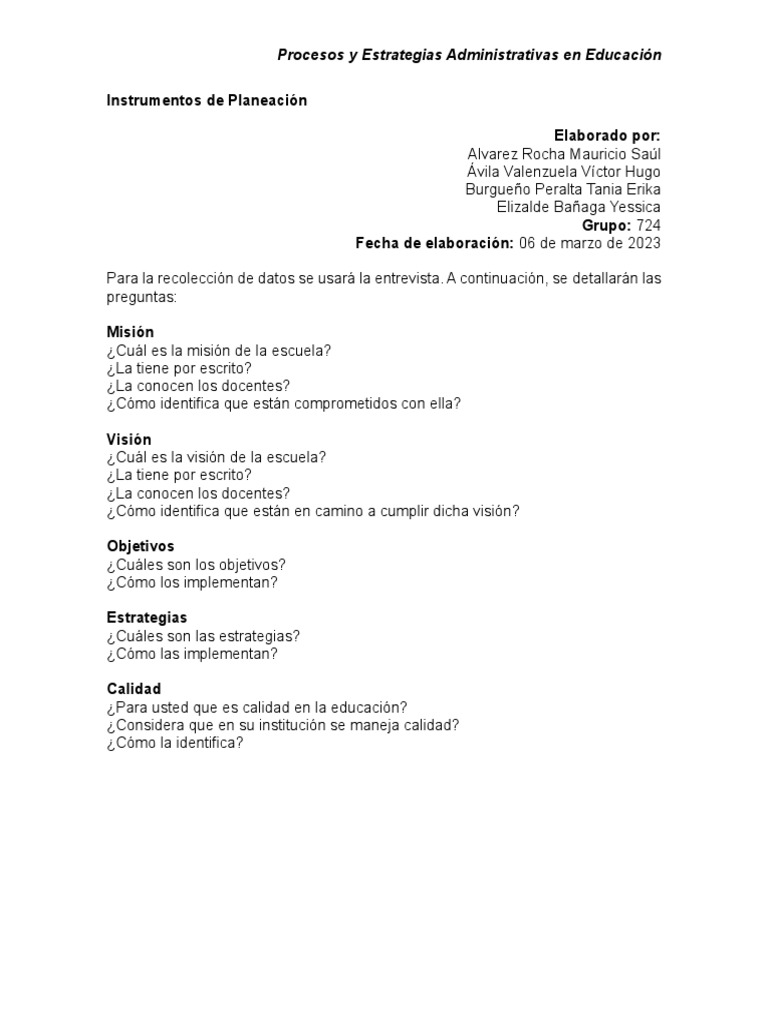 Procesos y Estrategias Administrativas en Educación

Instrumentos de Planeación

Elaborado por:
Alvarez Rocha Mauricio Saúl
Ávila Valenzuela Víctor Hugo
Burgueño Peralta Tania Erika
Elizalde Bañaga Yessica
Grupo: 724
Fecha de elaboración: 06 de marzo de 2023

Para la recolección de datos se usará la entrevista. A continuación, se detallarán las preguntas:

Misión
¿Cuál es la misión de la escuela?
¿La tiene por escrito?
¿La conocen los docentes?
¿Cómo identifica que están comprometidos con ella?

Visión
¿Cuál es la visión de la escuela?
¿La tiene por escrito?
¿La conocen los docentes?
¿Cómo identifica que están en camino a cumplir dicha visión?

Objetivos
¿Cuáles son los objetivos?
¿Cómo los implementan?

Estrategias
¿Cuáles son las estrategias?
¿Cómo las implementan?

Calidad
¿Para usted que es calidad en la educación?
¿Considera que en su institución se maneja calidad?
¿Cómo la identifica?